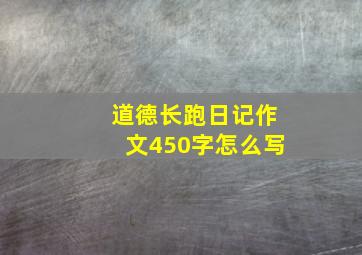 道德长跑日记作文450字怎么写